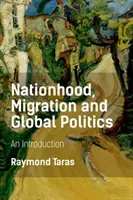 Nationhood, Migration and Global Politics

An Introduction

Raymond Taras